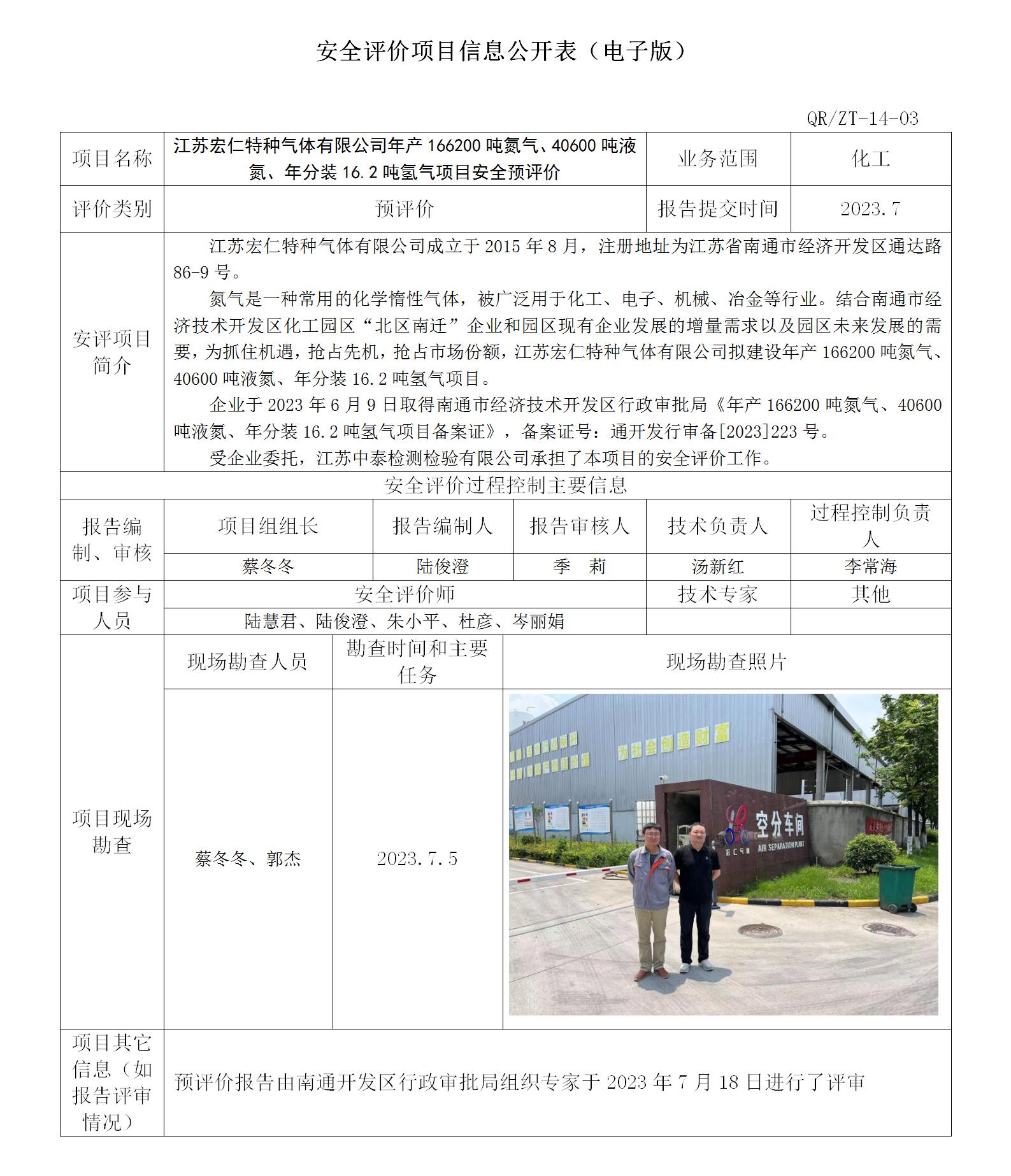 安全评价项目信息公开表（电子版）

QR/ZT-14-03

| 项目名称 | 江苏宏仁特种气体有限公司年产 166200 吨氮气、40600 吨液氮、年分装 16.2 吨氢气项目安全预评价 | 业务范围 | 化工 |
|---|---|---|---|
| 评价类别 | 预评价 | 报告提交时间 | 2023.7 |

安评项目简介

江苏宏仁特种气体有限公司成立于 2015 年 8 月，注册地址为江苏省南通市经济开发区通达路 86-9 号。

氮气是一种常用的化学惰性气体，被广泛用于化工、电子、机械、冶金等行业。结合南通市经济技术开发区化工园区“北区南迁”企业和园区现有企业发展的增量需求以及园区未来发展的需要，为抓住机遇，抢占先机，抢占市场份额，江苏宏仁特种气体有限公司拟建设年产 166200 吨氮气、40600 吨液氮、年分装 16.2 吨氢气项目。

企业于 2023 年 6 月 9 日取得南通市经济技术开发区行政审批局《年产 166200 吨氮气、40600 吨液氮、年分装 16.2 吨氢气项目备案证》，备案证号：通开发行审备[2023]223 号。

受企业委托，江苏中泰检测检验有限公司承担了本项目的安全评价工作。

安全评价过程控制主要信息

| 报告编制、审核 | 项目组组长 | 报告编制人 | 报告审核人 | 技术负责人 | 过程控制负责人 |
|---|---|---|---|---|---|
| | 蔡冬冬 | 陆俊澄 | 季 莉 | 汤新红 | 李常海 |

| 项目参与人员 | 安全评价师 | 技术专家 | 其他 |
|---|---|---|---|
| | 陆慧君、陆俊澄、朱小平、杜彦、岑丽娟 | | |

| 项目现场勘查 | 现场勘查人员 | 勘查时间和主要任务 | 现场勘查照片 |
|---|---|---|---|
| | 蔡冬冬、郭杰 | 2023.7.5 | 为社会创造财富 空分车间 宏仁气体 AIR SEPARATION PLANT |

| 项目其它信息（如报告评审情况） | 预评价报告由南通开发区行政审批局组织专家于 2023 年 7 月 18 日进行了评审 |
|---|---|